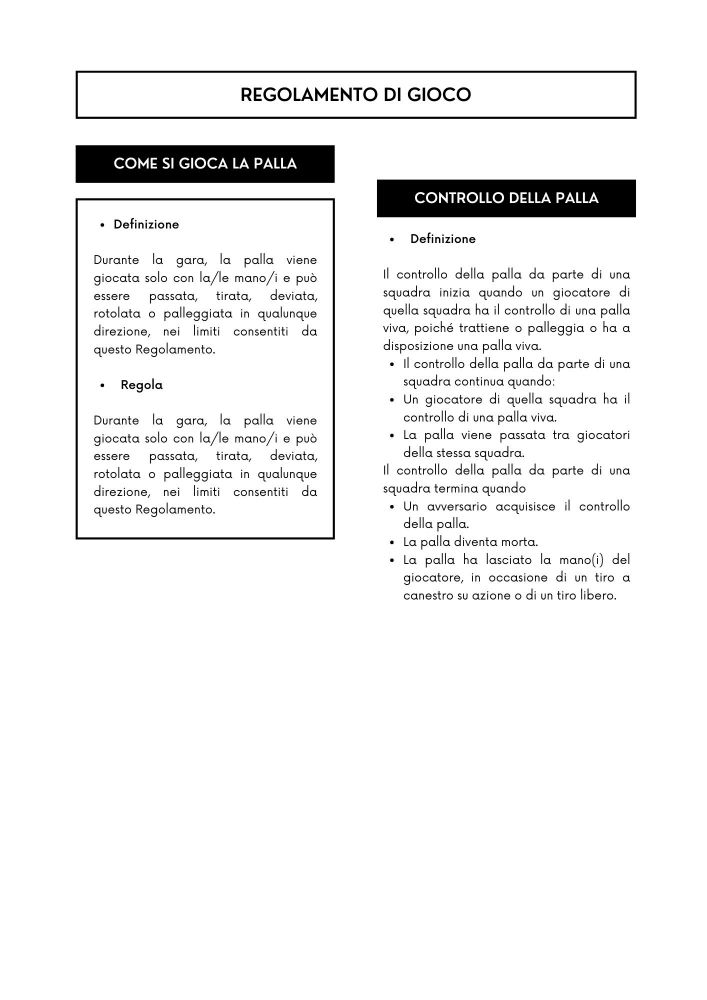 REGOLAMENTO DI GIOCO

COME SI GIOCA LA PALLA

• Definizione

Durante la gara, la palla viene giocata solo con la/le mano/i e può essere passata, tirata, deviata, rotolata o palleggiata in qualunque direzione, nei limiti consentiti da questo Regolamento.

• Regola

Durante la gara, la palla viene giocata solo con la/le mano/i e può essere passata, tirata, deviata, rotolata o palleggiata in qualunque direzione, nei limiti consentiti da questo Regolamento.

CONTROLLO DELLA PALLA

• Definizione

Il controllo della palla da parte di una squadra inizia quando un giocatore di quella squadra ha il controllo di una palla viva, poiché trattiene o palleggia o ha a disposizione una palla viva.
• Il controllo della palla da parte di una squadra continua quando:
• Un giocatore di quella squadra ha il controllo di una palla viva.
• La palla viene passata tra giocatori della stessa squadra.
Il controllo della palla da parte di una squadra termina quando
• Un avversario acquisisce il controllo della palla.
• La palla diventa morta.
• La palla ha lasciato la mano(i) del giocatore, in occasione di un tiro a canestro su azione o di un tiro libero.